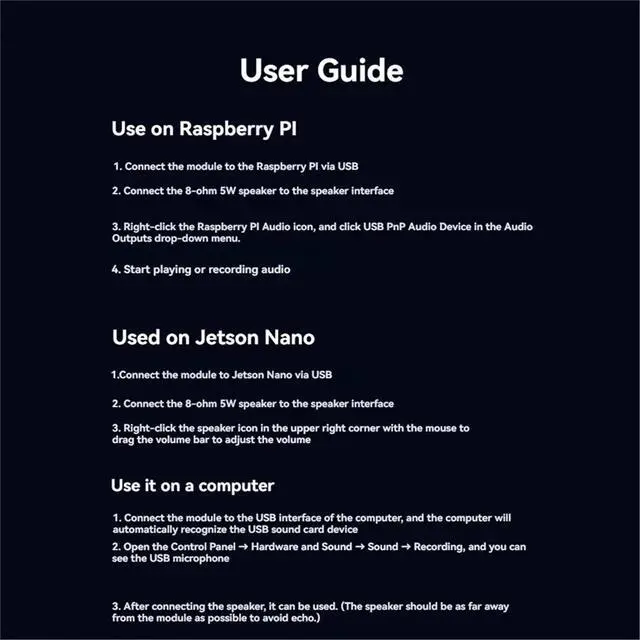 User Guide

Use on Raspberry PI

1. Connect the module to the Raspberry PI via USB

2. Connect the 8-ohm 5W speaker to the speaker interface

3. Right-click the Raspberry PI Audio icon, and click USB PnP Audio Device in the Audio Outputs drop-down menu.

4. Start playing or recording audio

Used on Jetson Nano

1.Connect the module to Jetson Nano via USB

2. Connect the 8-ohm 5W speaker to the speaker interface

3. Right-click the speaker icon in the upper right corner with the mouse to drag the volume bar to adjust the volume

Use it on a computer

1. Connect the module to the USB interface of the computer, and the computer will automatically recognize the USB sound card device

2. Open the Control Panel → Hardware and Sound → Sound → Recording, and you can see the USB microphone

3. After connecting the speaker, it can be used. (The speaker should be as far away from the module as possible to avoid echo.)